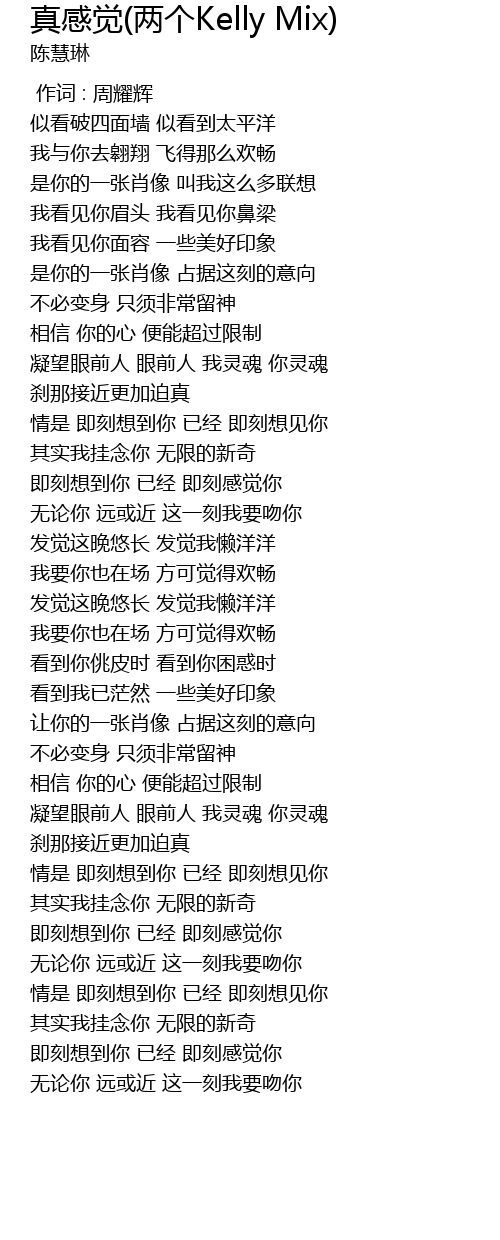 真感觉(两个Kelly Mix)
陈慧琳

作词 : 周耀辉
似看破四面墙 似看到太平洋
我与你去翱翔 飞得那么欢畅
是你的一张肖像 叫我这么多联想
我看见你眉头 我看见你鼻梁
我看见你面容 一些美好印象
是你的一张肖像 占据这刻的意向
不必变身 只须非常留神
相信 你的心 便能超过限制
凝望眼前人 眼前人 我灵魂 你灵魂
刹那接近更加迫真
情是 即刻想到你 已经 即刻想见你
其实我挂念你 无限的新奇
即刻想到你 已经 即刻感觉你
无论你 远或近 这一刻我要吻你
发觉这晚悠长 发觉我懒洋洋
我要你也在场 方可觉得欢畅
发觉这晚悠长 发觉我懒洋洋
我要你也在场 方可觉得欢畅
看到你佻皮时 看到你困惑时
看到我已茫然 一些美好印象
让你的一张肖像 占据这刻的意向
不必变身 只须非常留神
相信 你的心 便能超过限制
凝望眼前人 眼前人 我灵魂 你灵魂
刹那接近更加迫真
情是 即刻想到你 已经 即刻想见你
其实我挂念你 无限的新奇
即刻想到你 已经 即刻感觉你
无论你 远或近 这一刻我要吻你
情是 即刻想到你 已经 即刻想见你
其实我挂念你 无限的新奇
即刻想到你 已经 即刻感觉你
无论你 远或近 这一刻我要吻你